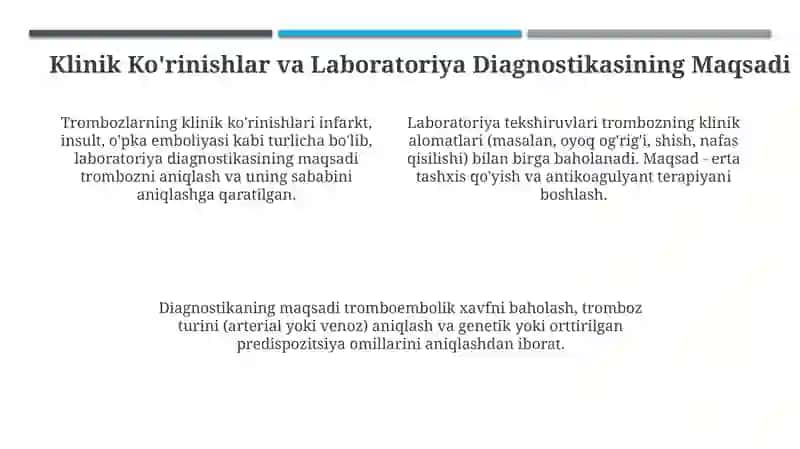 Klinik Ko'rinishlar va Laboratoriya Diagnostikasining Maqsadi

Trombozlarning klinik ko'rinishlari infarkt, insult, o'pka emboliyasi kabi turlicha bo'lib, laboratoriya diagnostikasining maqsadi trombozni aniqlash va uning sababini aniqlashga qaratilgan.

Laboratoriya tekshiruvlari trombozning klinik alomatlari (masalan, oyoq og'rig'i, shish, nafas qisilishi) bilan birga baholanadi. Maqsad - erta tashxis qo'yish va antikoagulyant terapiyani boshlash.

Diagnostikaning maqsadi tromboembolik xavfni baholash, tromboz turini (arterial yoki venoz) aniqlash va genetik yoki orttirilgan predispozitsiya omillarini aniqlashdan iborat.